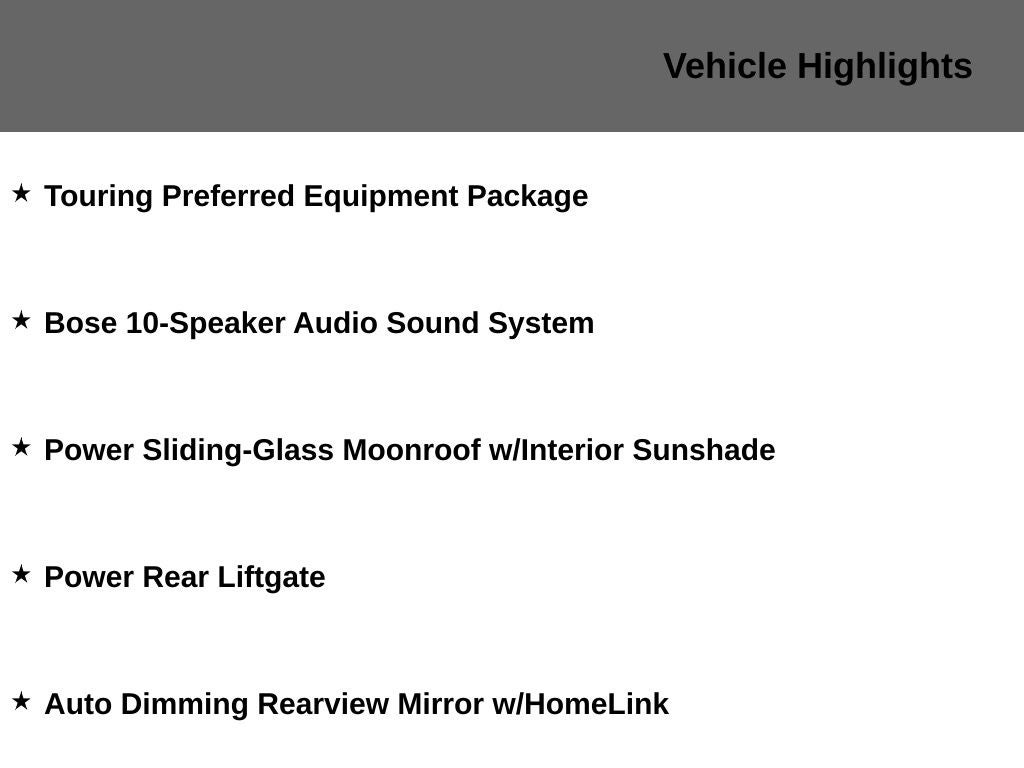 Vehicle Highlights

★ Touring Preferred Equipment Package

★ Bose 10-Speaker Audio Sound System

★ Power Sliding-Glass Moonroof w/Interior Sunshade

★ Power Rear Liftgate

★ Auto Dimming Rearview Mirror w/HomeLink